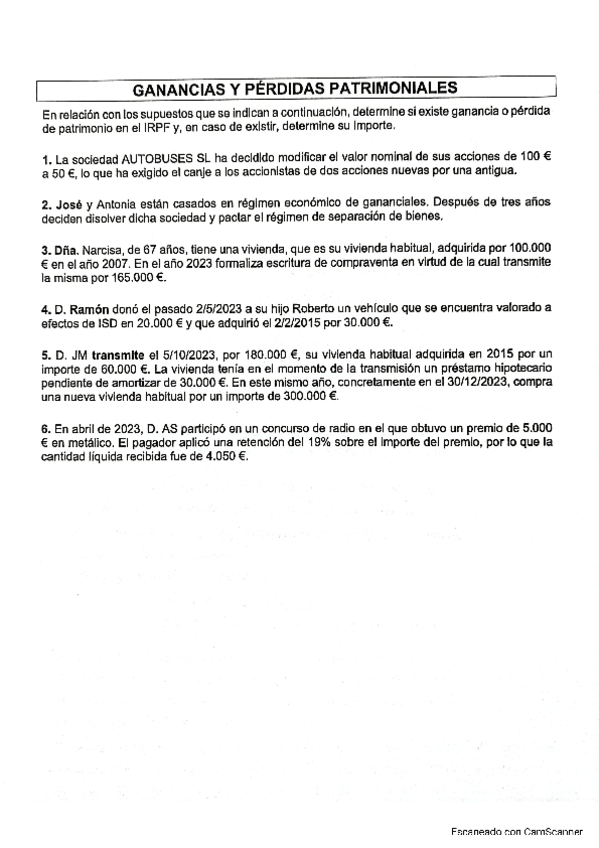 GANANCIAS Y PÉRDIDAS PATRIMONIALES

En relación con los supuestos que se indican a continuación, determine si existe ganancia o pérdida de patrimonio en el IRPF y, en caso de existir, determine su importe.

1. La sociedad AUTOBUSES SL ha decidido modificar el valor nominal de sus acciones de 100 € a 50 €, lo que ha exigido el canje a los accionistas de dos acciones nuevas por una antigua.

2. José y Antonia están casados en régimen económico de gananciales. Después de tres años deciden disolver dicha sociedad y pactar el régimen de separación de bienes.

3. Dña. Narcisa, de 67 años, tiene una vivienda, que es su vivienda habitual, adquirida por 100.000 € en el año 2007. En el año 2023 formaliza escritura de compraventa en virtud de la cual transmite la misma por 165.000 €.

4. D. Ramón donó el pasado 2/5/2023 a su hijo Roberto un vehículo que se encuentra valorado a efectos de ISD en 20.000 € y que adquirió el 2/2/2015 por 30.000 €.

5. D. JM transmite el 5/10/2023, por 180.000 €, su vivienda habitual adquirida en 2015 por un importe de 60.000 €. La vivienda tenía en el momento de la transmisión un préstamo hipotecario pendiente de amortizar de 30.000 €. En este mismo año, concretamente en el 30/12/2023, compra una nueva vivienda habitual por un importe de 300.000 €.

6. En abril de 2023, D. AS participó en un concurso de radio en el que obtuvo un premio de 5.000 € en metálico. El pagador aplicó una retención del 19% sobre el importe del premio, por lo que la cantidad líquida recibida fue de 4.050 €.

Escaneado con CamScanner